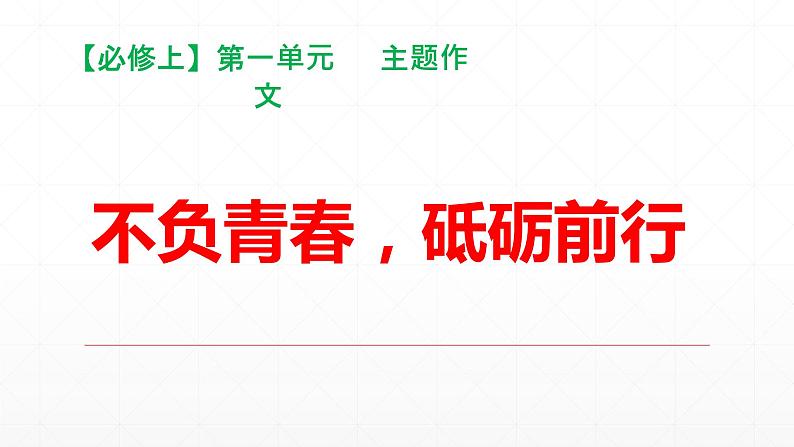 【必修上】第一单元　主题作文

不负青春，砥砺前行